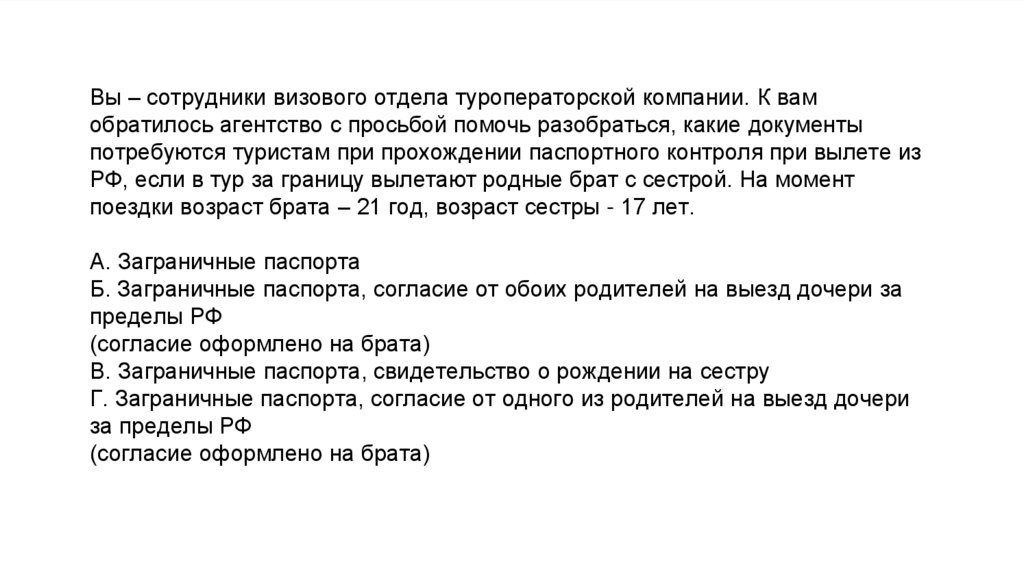 Вы – сотрудники визового отдела туроператорской компании. К вам обратилось агентство с просьбой помочь разобраться, какие документы потребуются туристам при прохождении паспортного контроля при вылете из РФ, если в тур за границу вылетают родные брат с сестрой. На момент поездки возраст брата – 21 год, возраст сестры - 17 лет.

А. Заграничные паспорта
Б. Заграничные паспорта, согласие от обоих родителей на выезд дочери за пределы РФ
(согласие оформлено на брата)
В. Заграничные паспорта, свидетельство о рождении на сестру
Г. Заграничные паспорта, согласие от одного из родителей на выезд дочери за пределы РФ
(согласие оформлено на брата)